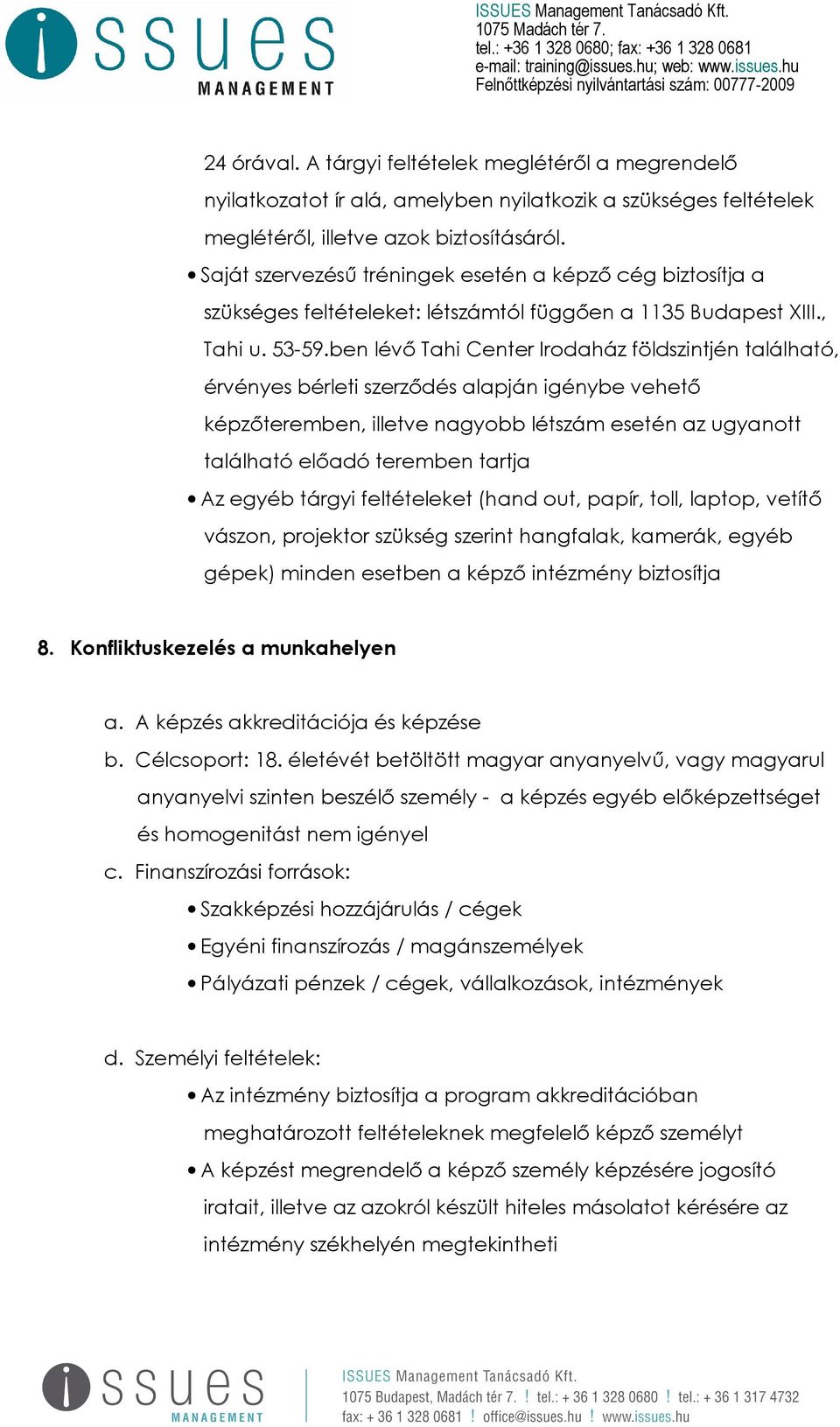 issues MANAGEMENT

ISSUES Management Tanácsadó Kft.
1075 Madách tér 7.
tel.: +36 1 328 0680; fax: +36 1 328 0681
e-mail: training@issues.hu; web: www.issues.hu
Felnőttképzési nyilvántartási szám: 00777-2009

24 órával. A tárgyi feltételek meglétéről a megrendelő nyilatkozatot ír alá, amelyben nyilatkozik a szükséges feltételek meglétéről, illetve azok biztosításáról.

• Saját szervezésű tréningek esetén a képző cég biztosítja a szükséges feltételeket: létszámtól függően a 1135 Budapest XIII., Tahi u. 53-59.ben lévő Tahi Center Irodaház földszintjén található, érvényes bérleti szerződés alapján igénybe vehető képzőteremben, illetve nagyobb létszám esetén az ugyanott található előadó teremben tartja

• Az egyéb tárgyi feltételeket (hand out, papír, toll, laptop, vetítő vászon, projektor szükség szerint hangfalak, kamerák, egyéb gépek) minden esetben a képző intézmény biztosítja

8. Konfliktuskezelés a munkahelyen

a. A képzés akkreditációja és képzése
b. Célcsoport: 18. életévét betöltött magyar anyanyelvű, vagy magyarul anyanyelvi szinten beszélő személy - a képzés egyéb előképzettséget és homogenitást nem igényel
c. Finanszírozási források:
• Szakképzési hozzájárulás / cégek
• Egyéni finanszírozás / magánszemélyek
• Pályázati pénzek / cégek, vállalkozások, intézmények

d. Személyi feltételek:
• Az intézmény biztosítja a program akkreditációban meghatározott feltételeknek megfelelő képző személyt
• A képzést megrendelő a képző személy képzésére jogosító iratait, illetve az azokról készült hiteles másolatot kérésére az intézmény székhelyén megtekintheti

issues MANAGEMENT

ISSUES Management Tanácsadó Kft.
1075 Budapest, Madách tér 7. ! tel.: + 36 1 328 0680 ! tel.: + 36 1 317 4732
fax: + 36 1 328 0681 ! office@issues.hu ! www.issues.hu